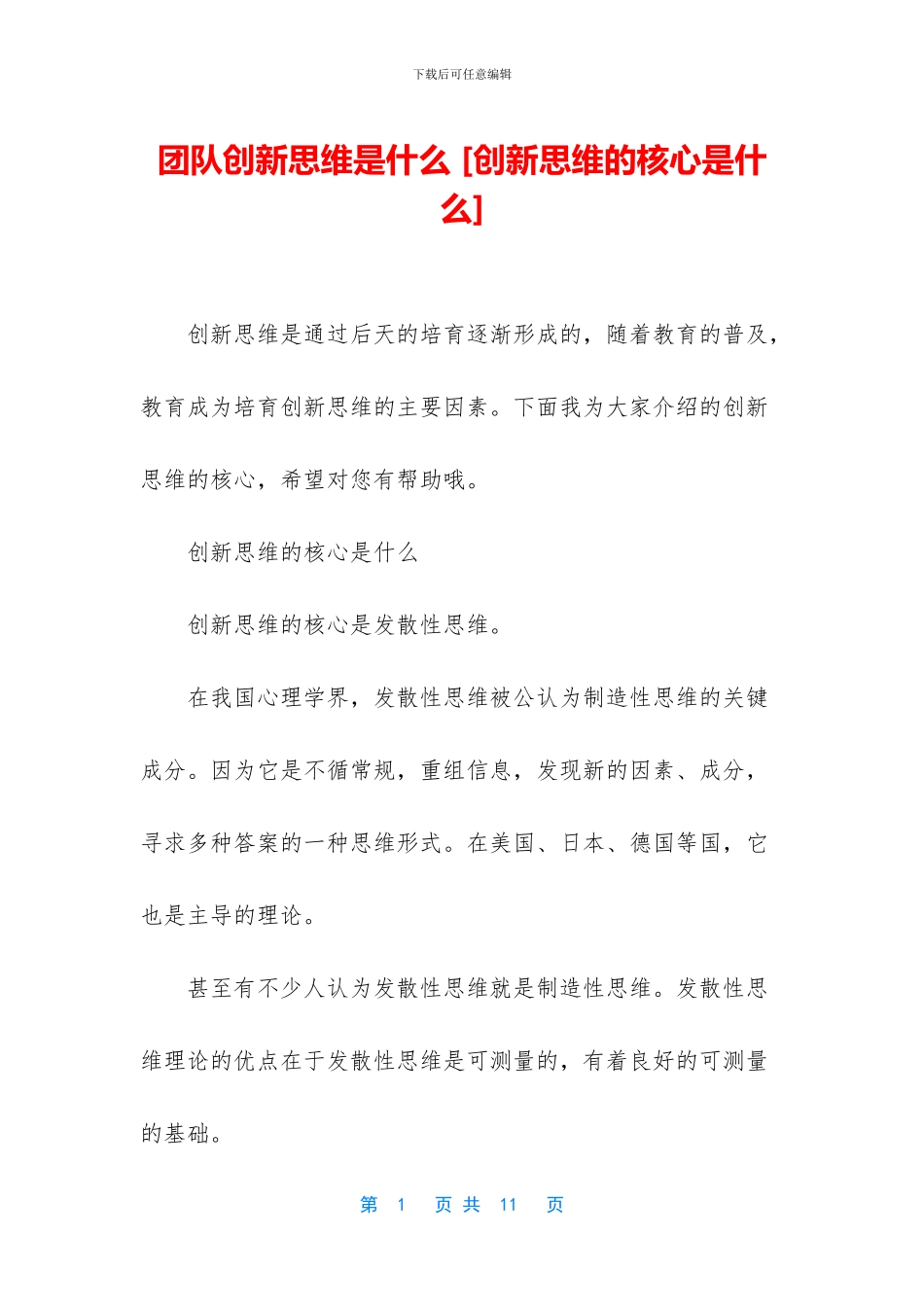 下载后可任意编辑

团队创新思维是什么 [创新思维的核心是什么]

创新思维是通过后天的培育逐渐形成的，随着教育的普及，教育成为培育创新思维的主要因素。下面我为大家介绍的创新思维的核心，希望对您有帮助哦。

创新思维的核心是什么

创新思维的核心是发散性思维。

在我国心理学界，发散性思维被公认为制造性思维的关键成分。因为它是不循常规，重组信息，发现新的因素、成分，寻求多种答案的一种思维形式。在美国、日本、德国等国，它也是主导的理论。

甚至有不少人认为发散性思维就是制造性思维。发散性思维理论的优点在于发散性思维是可测量的，有着良好的可测量的基础。

第 1 页 共 11 页